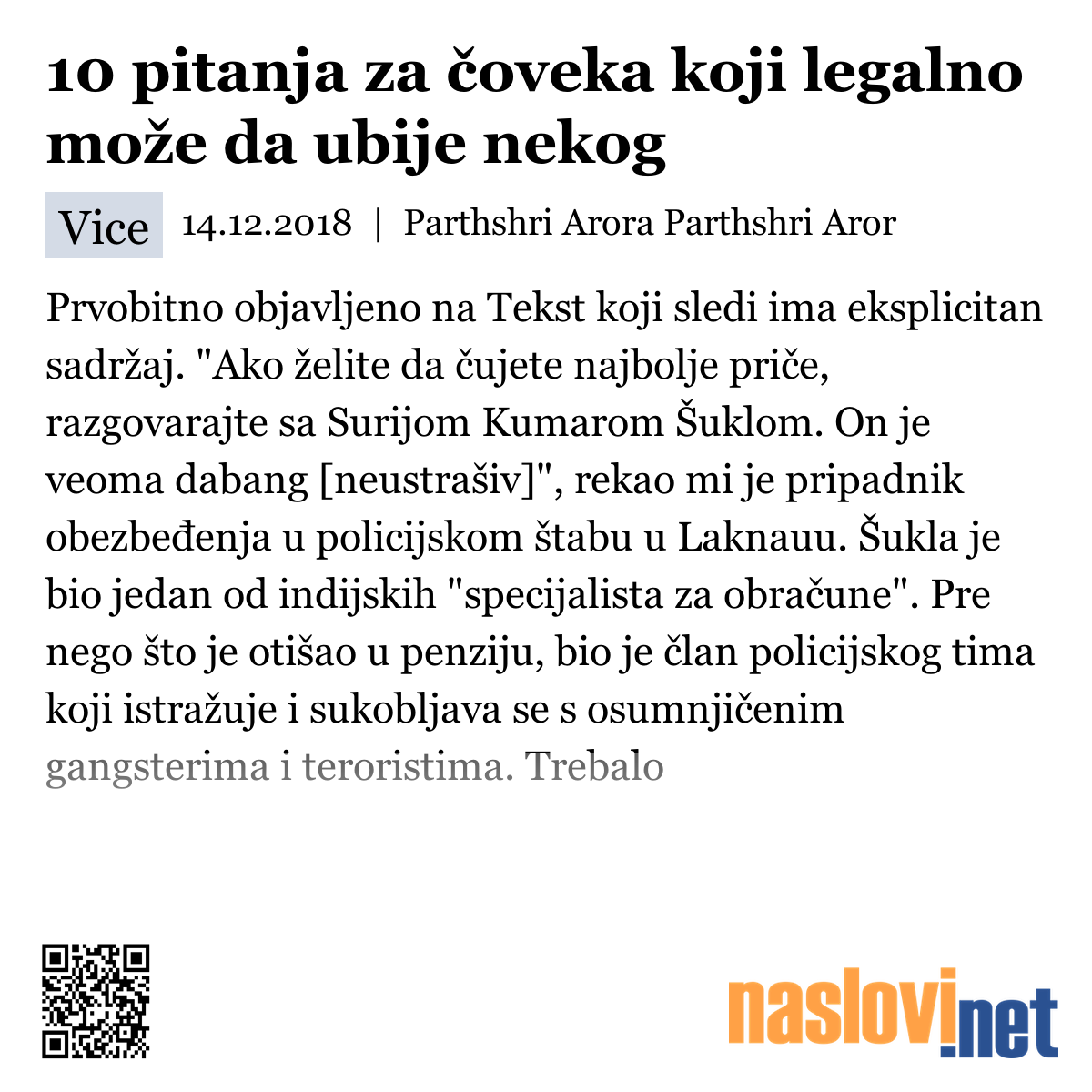 10 pitanja za čoveka koji legalno može da ubije nekog

Vice 14.12.2018 | Parthshri Arora Parthshri Aror

Prvobitno objavljeno na Tekst koji sledi ima eksplicitan sadržaj. "Ako želite da čujete najbolje priče, razgovarajte sa Surijom Kumarom Šuklom. On je veoma dabang [neustrašiv]", rekao mi je pripadnik obezbeđenja u policijskom štabu u Laknauu. Šukla je bio jedan od indijskih "specijalista za obračune". Pre nego što je otišao u penziju, bio je član policijskog tima koji istražuje i sukobljava se s osumnjičenim gangsterima i teroristima. Trebalo

naslovi.net